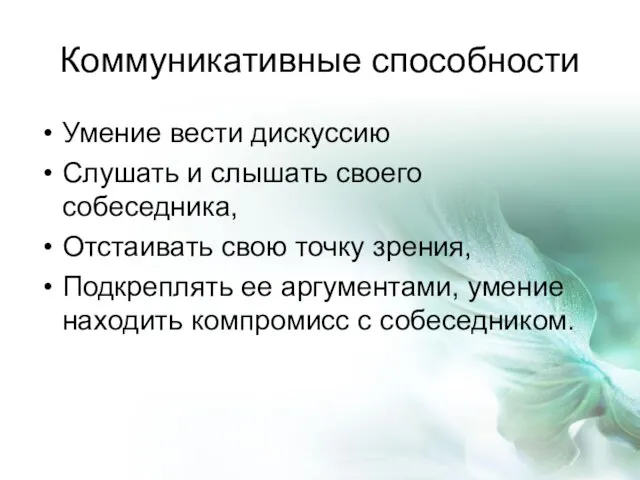 Коммуникативные способности

• Умение вести дискуссию
• Слушать и слышать своего собеседника,
• Отстаивать свою точку зрения,
• Подкреплять ее аргументами, умение находить компромисс с собеседником.